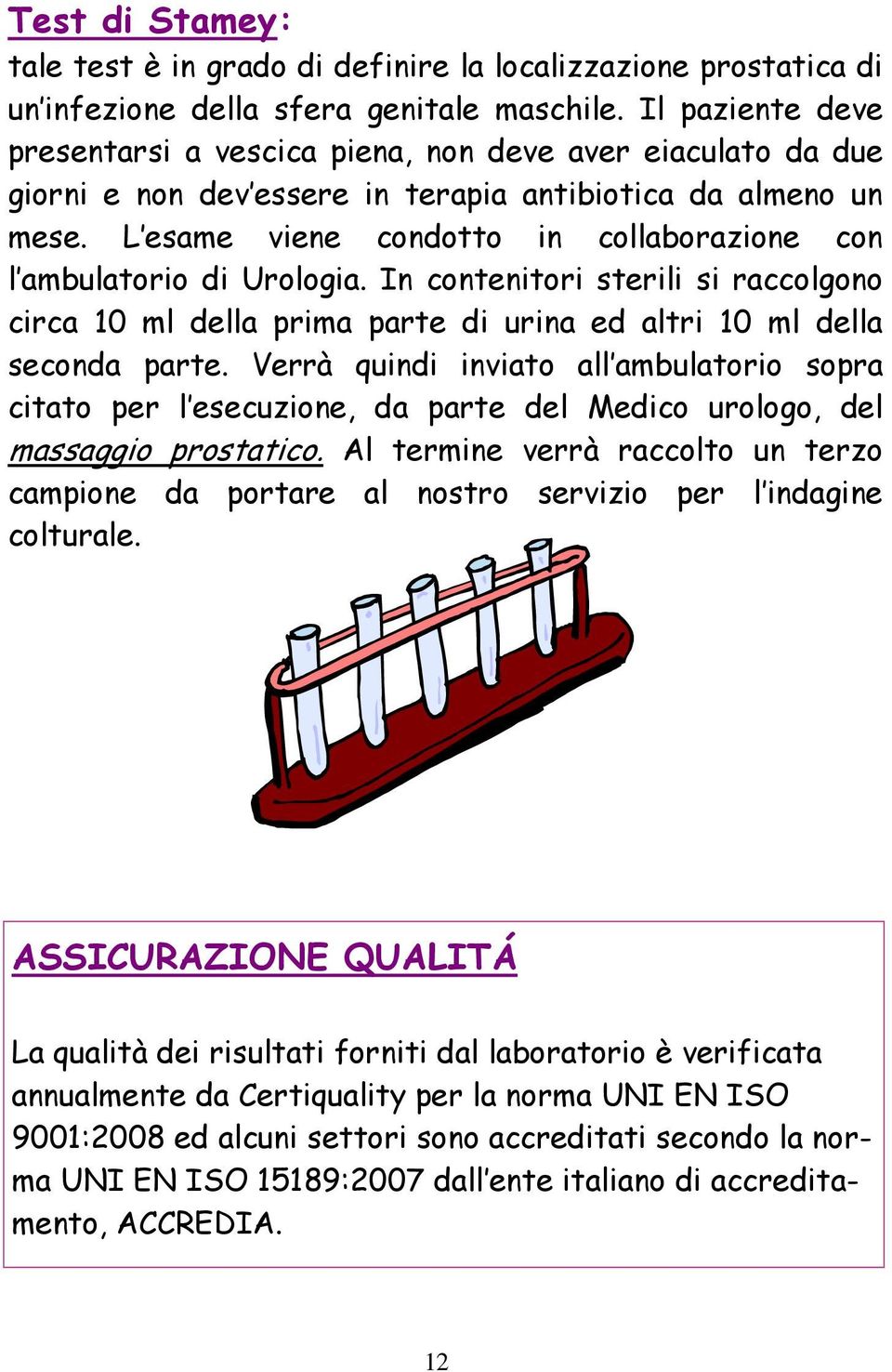 Test di Stamey:
tale test è in grado di definire la localizzazione prostatica di un'infezione della sfera genitale maschile. Il paziente deve presentarsi a vescica piena, non deve aver eiaculato da due giorni e non dev'essere in terapia antibiotica da almeno un mese. L'esame viene condotto in collaborazione con l'ambulatorio di Urologia. In contenitori sterili si raccolgono circa 10 ml della prima parte di urina ed altri 10 ml della seconda parte. Verrà quindi inviato all'ambulatorio sopra citato per l'esecuzione, da parte del Medico urologo, del massaggio prostatico. Al termine verrà raccolto un terzo campione da portare al nostro servizio per l'indagine colturale.

ASSICURAZIONE QUALITÁ

La qualità dei risultati forniti dal laboratorio è verificata annualmente da Certiquality per la norma UNI EN ISO 9001:2008 ed alcuni settori sono accreditati secondo la norma UNI EN ISO 15189:2007 dall'ente italiano di accreditamento, ACCREDIA.

12